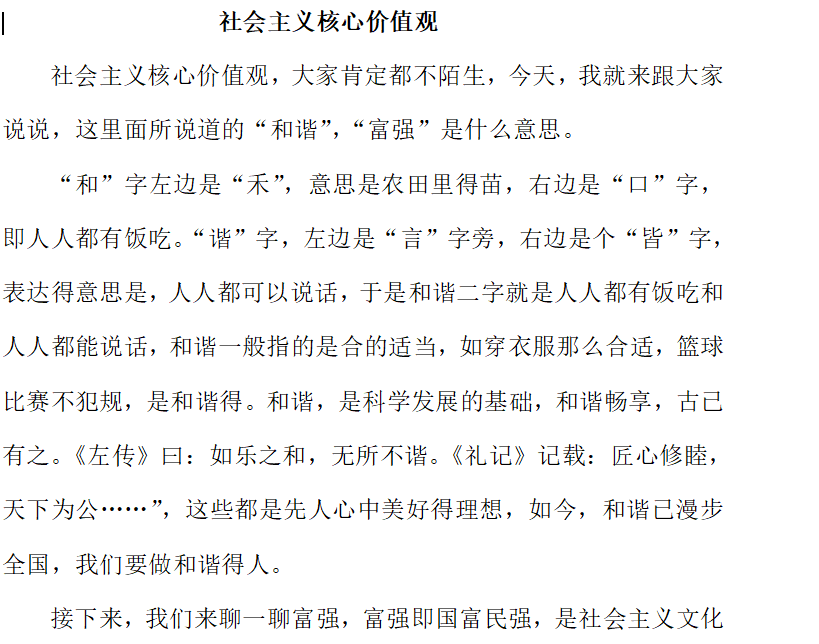 社会主义核心价值观

社会主义核心价值观，大家肯定都不陌生，今天，我就来跟大家说说，这里面所说道的“和谐”，“富强”是什么意思。

“和”字左边是“禾”，意思是农田里得苗，右边是“口”字，即人人都有饭吃。“谐”字，左边是“言”字旁，右边是个“皆”字，表达得意思是，人人都可以说话，于是和谐二字就是人人都有饭吃和人人都能说话，和谐一般指的是合的适当，如穿衣服那么合适，篮球比赛不犯规，是和谐得。和谐，是科学发展的基础，和谐畅享，古已有之。《左传》曰：如乐之和，无所不谐。《礼记》记载：匠心修睦，天下为公……”，这些都是先人心中美好得理想，如今，和谐已漫步全国，我们要做和谐得人。

接下来，我们来聊一聊富强，富强即国富民强，是社会主义文化